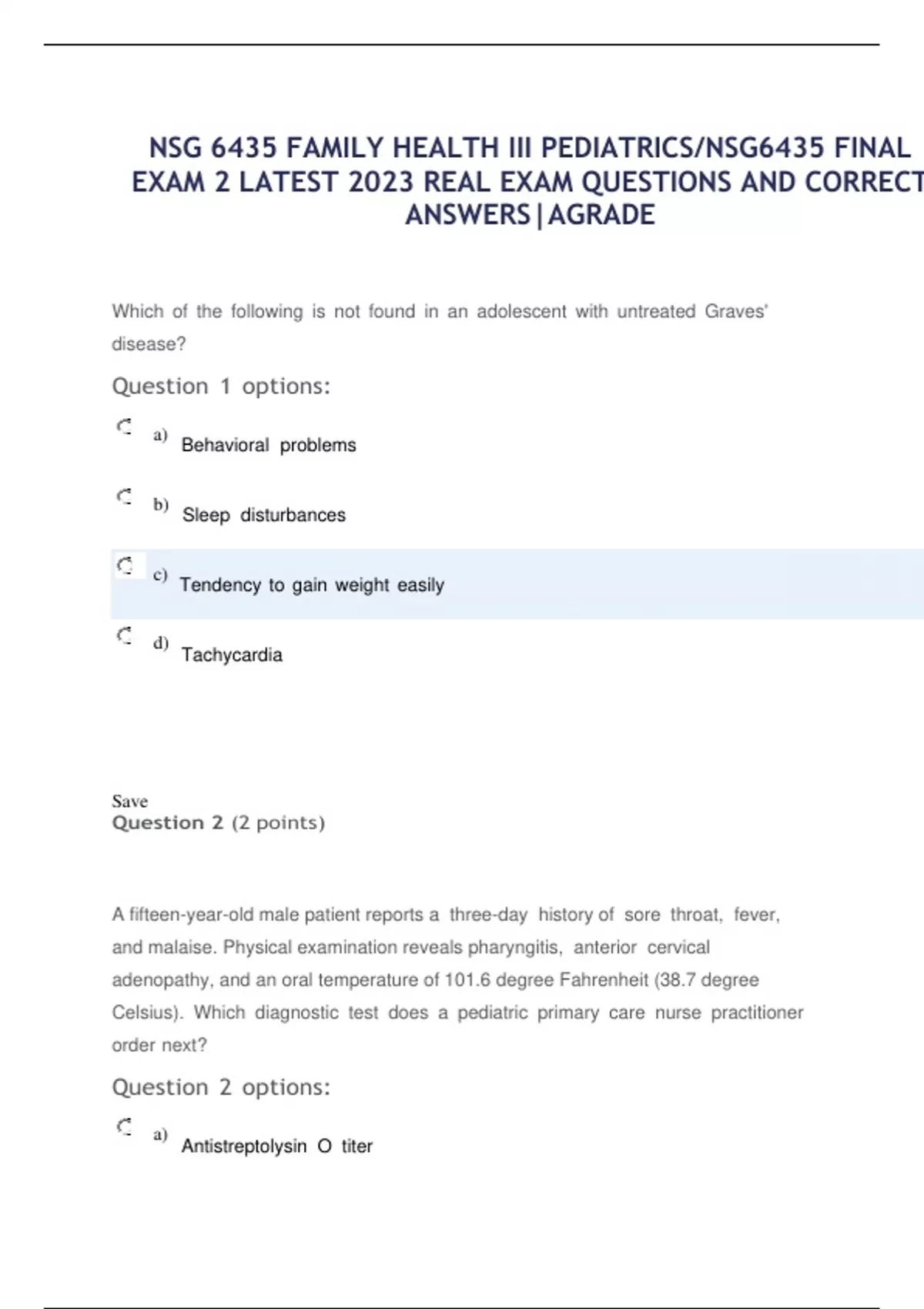 NSG 6435 FAMILY HEALTH III PEDIATRICS/NSG6435 FINAL EXAM 2 LATEST 2023 REAL EXAM QUESTIONS AND CORRECT ANSWERS|AGRADE

Which of the following is not found in an adolescent with untreated Graves' disease?

Question 1 options:

a) Behavioral problems

b) Sleep disturbances

c) Tendency to gain weight easily

d) Tachycardia

Save
Question 2 (2 points)

A fifteen-year-old male patient reports a three-day history of sore throat, fever, and malaise. Physical examination reveals pharyngitis, anterior cervical adenopathy, and an oral temperature of 101.6 degree Fahrenheit (38.7 degree Celsius). Which diagnostic test does a pediatric primary care nurse practitioner order next?

Question 2 options:

a) Antistreptolysin O titer